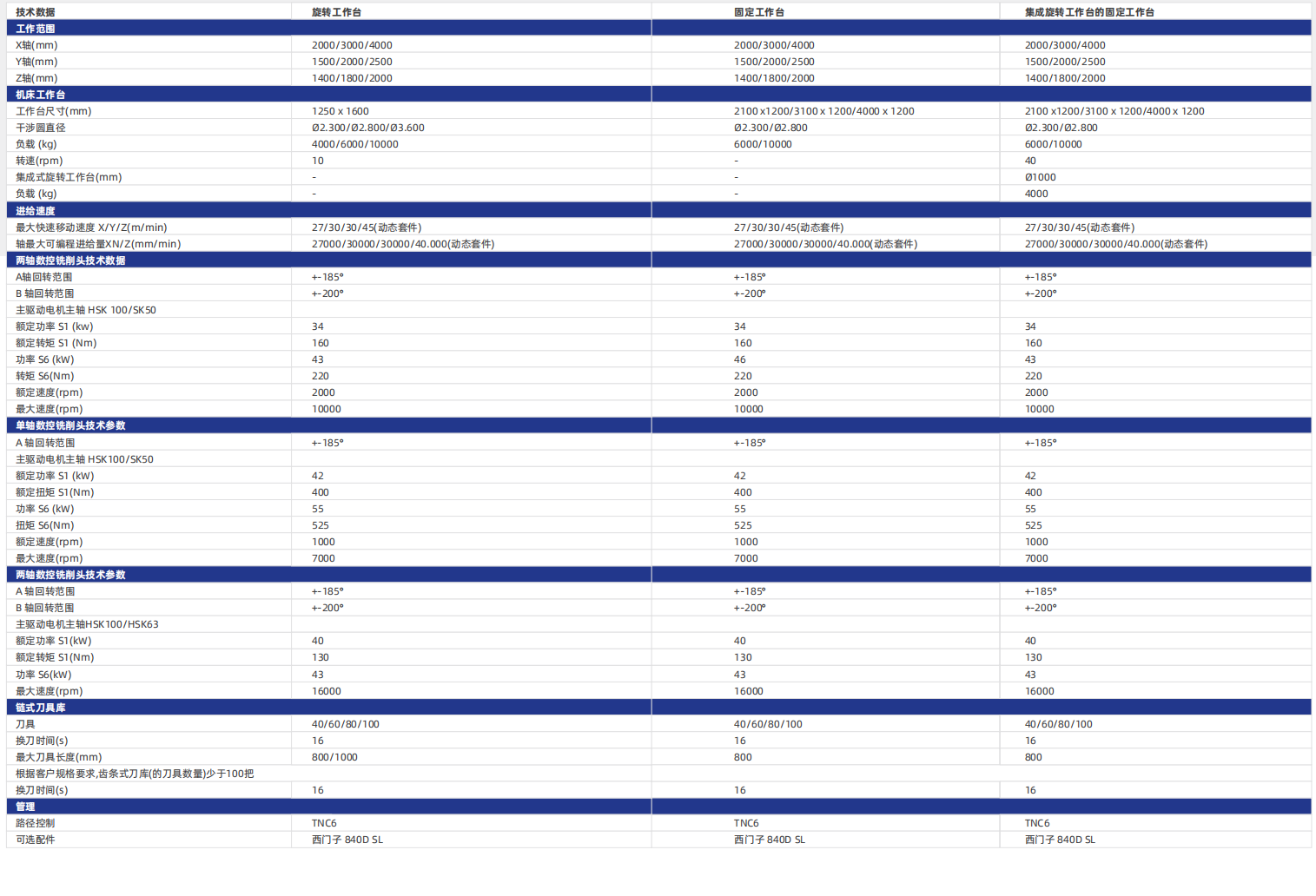 | 技术数据 | 旋转工作台 | 固定工作台 | 集成旋转工作台的固定工作台 |
|---|---|---|---|
| 工作范围 | | | |
| X轴(mm) | 2000/3000/4000 | 2000/3000/4000 | 2000/3000/4000 |
| Y轴(mm) | 1500/2000/2500 | 1500/2000/2500 | 1500/2000/2500 |
| Z轴(mm) | 1400/1800/2000 | 1400/1800/2000 | 1400/1800/2000 |
| 机床工作台 | | | |
| 工作台尺寸(mm) | 1250 x 1600 | 2100 x1200/3100 x 1200/4000 x 1200 | 2100 x1200/3100 x 1200/4000 x 1200 |
| 干涉圆直径 | Ø2.300/Ø2.800/Ø3.600 | Ø2.300/Ø2.800 | Ø2.300/Ø2.800 |
| 负载 (kg) | 4000/6000/10000 | 6000/10000 | 6000/10000 |
| 转速(rpm) | 10 | - | 40 |
| 集成式旋转工作台(mm) | - | - | Ø1000 |
| 负载 (kg) | - | - | 4000 |
| 进给速度 | | | |
| 最大快速移动速度 X/Y/Z(m/min) | 27/30/30/45(动态套件) | 27/30/30/45(动态套件) | 27/30/30/45(动态套件) |
| 轴最大可编程进给量XN/Z(mm/min) | 27000/30000/30000/40.000(动态套件) | 27000/30000/30000/40.000(动态套件) | 27000/30000/30000/40.000(动态套件) |
| 两轴数控铣削头技术数据 | | | |
| A轴回转范围 | +-185° | +-185° | +-185° |
| B 轴回转范围 | +-200° | +-200° | +-200° |
| 主驱动电机主轴 HSK 100/SK50 | | | |
| 额定功率 S1 (kw) | 34 | 34 | 34 |
| 额定转矩 S1 (Nm) | 160 | 160 | 160 |
| 功率 S6 (kW) | 43 | 46 | 43 |
| 转矩 S6(Nm) | 220 | 220 | 220 |
| 额定速度(rpm) | 2000 | 2000 | 2000 |
| 最大速度(rpm) | 10000 | 10000 | 10000 |
| 单轴数控铣削头技术参数 | | | |
| A 轴回转范围 | +-185° | +-185° | +-185° |
| 主驱动电机主轴 HSK100/SK50 | | | |
| 额定功率 S1 (kW) | 42 | 42 | 42 |
| 额定扭矩 S1(Nm) | 400 | 400 | 400 |
| 功率 S6 (kW) | 55 | 55 | 55 |
| 扭矩 S6(Nm) | 525 | 525 | 525 |
| 额定速度(rpm) | 1000 | 1000 | 1000 |
| 最大速度(rpm) | 7000 | 7000 | 7000 |
| 两轴数控铣削头技术参数 | | | |
| A 轴回转范围 | +-185° | +-185° | +-185° |
| B 轴回转范围 | +-200° | +-200° | +-200° |
| 主驱动电机主轴HSK100/HSK63 | | | |
| 额定功率 S1(kW) | 40 | 40 | 40 |
| 额定转矩 S1(Nm) | 130 | 130 | 130 |
| 功率 S6(kW) | 43 | 43 | 43 |
| 最大速度(rpm) | 16000 | 16000 | 16000 |
| 链式刀具库 | | | |
| 刀具 | 40/60/80/100 | 40/60/80/100 | 40/60/80/100 |
| 换刀时间(s) | 16 | 16 | 16 |
| 最大刀具长度(mm) | 800/1000 | 800 | 800 |
| 根据客户规格要求,齿条式刀库(的刀具数量)少于100把 | | | |
| 换刀时间(s) | 16 | 16 | 16 |
| 管理 | | | |
| 路径控制 | TNC6 | TNC6 | TNC6 |
| 可选配件 | 西门子 840D SL | 西门子 840D SL | 西门子 840D SL |